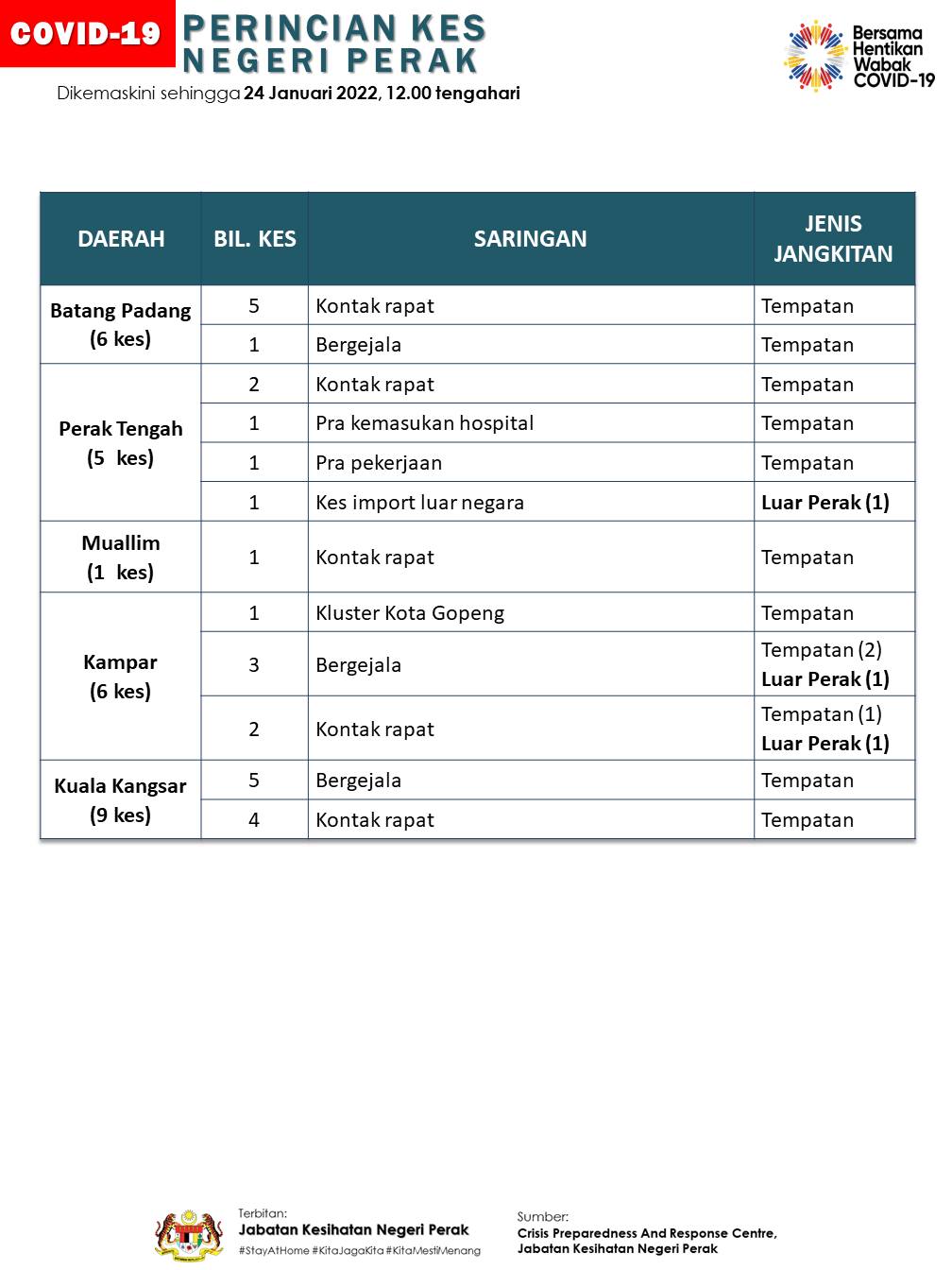 COVID-19 PERINCIAN KES NEGERI PERAK

Dikemaskini sehingga 24 Januari 2022, 12.00 tengahari

Bersama Hentikan Wabak COVID-19

| DAERAH | BIL. KES | SARINGAN | JENIS JANGKITAN |
|---|---|---|---|
| Batang Padang (6 kes) | 5 | Kontak rapat | Tempatan |
| | 1 | Bergejala | Tempatan |
| Perak Tengah (5 kes) | 2 | Kontak rapat | Tempatan |
| | 1 | Pra kemasukan hospital | Tempatan |
| | 1 | Pra pekerjaan | Tempatan |
| | 1 | Kes import luar negara | Luar Perak (1) |
| Muallim (1 kes) | 1 | Kontak rapat | Tempatan |
| Kampar (6 kes) | 1 | Kluster Kota Gopeng | Tempatan |
| | 3 | Bergejala | Tempatan (2) Luar Perak (1) |
| | 2 | Kontak rapat | Tempatan (1) Luar Perak (1) |
| Kuala Kangsar (9 kes) | 5 | Bergejala | Tempatan |
| | 4 | Kontak rapat | Tempatan |

Terbitan:
Jabatan Kesihatan Negeri Perak
#StayAtHome #KitaJagaKita #KitaMestiMenang

Sumber:
Crisis Preparedness And Response Centre, Jabatan Kesihatan Negeri Perak